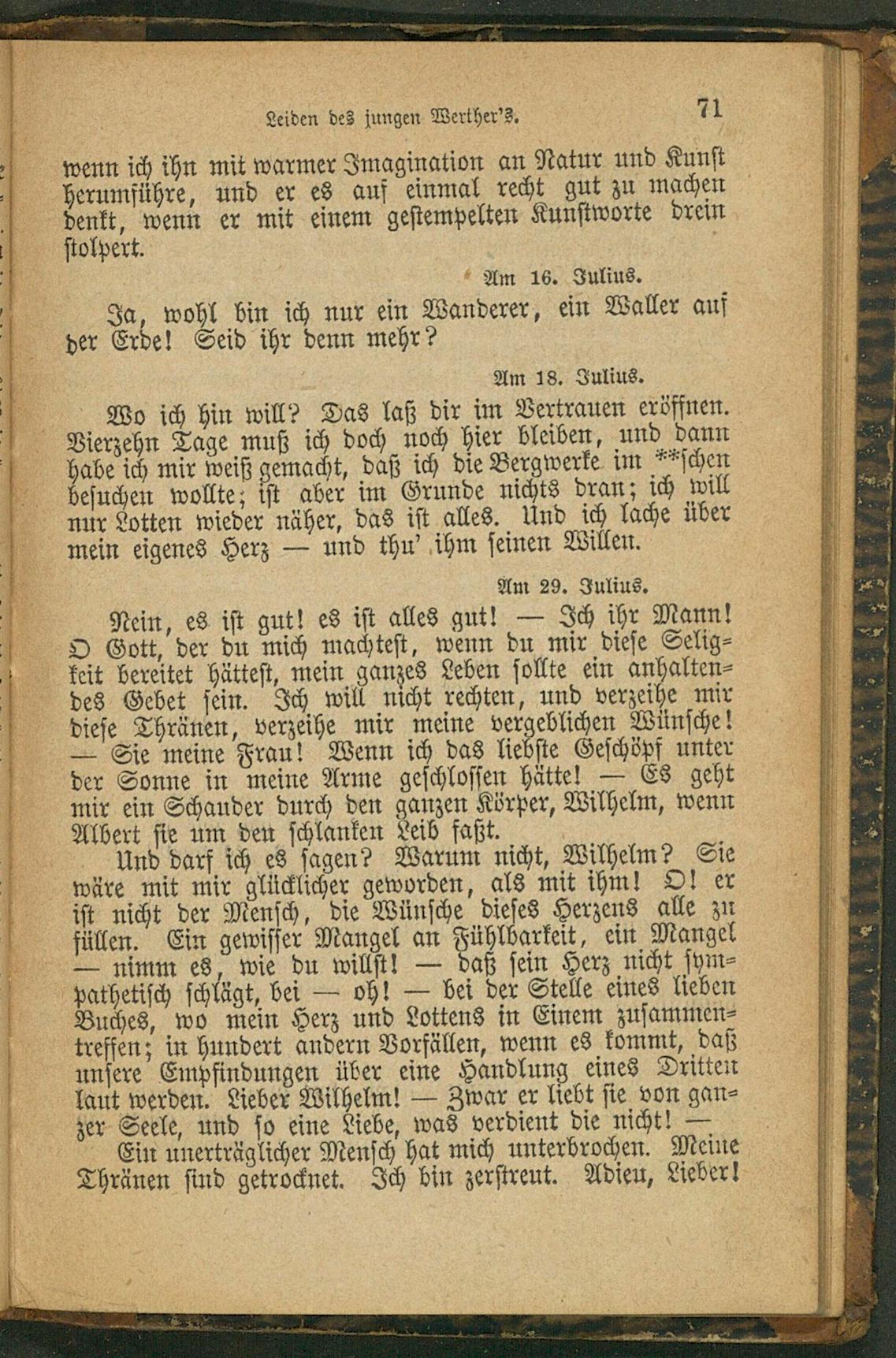 Leiden des jungen Werther's. 71

wenn ich ihn mit warmer Imagination an Natur und Kunst herumführe, und er es auf einmal recht gut zu machen denkt, wenn er mit einem gestempelten Kunstworte drein stolpert.

Am 16. Julius.

Ja, wohl bin ich nur ein Wanderer, ein Waller auf der Erde! Seid ihr denn mehr?

Am 18. Julius.

Wo ich hin will? Das laß dir im Vertrauen eröffnen. Vierzehn Tage muß ich doch noch hier bleiben, und dann habe ich mir weiß gemacht, daß ich die Bergwerke im **schen besuchen wollte; ist aber im Grunde nichts dran; ich will nur Lotten wieder näher, das ist alles. Und ich lache über mein eigenes Herz — und thu' ihm seinen Willen.

Am 29. Julius.

Nein, es ist gut! es ist alles gut! — Ich ihr Mann! O Gott, der du mich machtest, wenn du mir diese Seligkeit bereitet hättest, mein ganzes Leben sollte ein anhaltendes Gebet sein. Ich will nicht rechten, und verzeihe mir diese Thränen, verzeihe mir meine vergeblichen Wünsche! — Sie meine Frau! Wenn ich das liebste Geschöpf unter der Sonne in meine Arme geschlossen hätte! — Es geht mir ein Schauder durch den ganzen Körper, Wilhelm, wenn Albert sie um den schlanken Leib faßt.

Und darf ich es sagen? Warum nicht, Wilhelm? Sie wäre mit mir glücklicher geworden, als mit ihm! O! er ist nicht der Mensch, die Wünsche dieses Herzens alle zu füllen. Ein gewisser Mangel an Fühlbarkeit, ein Mangel — nimm es, wie du willst! — daß sein Herz nicht sympathetisch schlägt, bei — oh! — bei der Stelle eines lieben Buches, wo mein Herz und Lottens in Einem zusammentreffen; in hundert andern Vorfällen, wenn es kommt, daß unsere Empfindungen über eine Handlung eines Dritten laut werden. Lieber Wilhelm! — Zwar er liebt sie von ganzer Seele, und so eine Liebe, was verdient die nicht! —

Ein unerträglicher Mensch hat mich unterbrochen. Meine Thränen sind getrocknet. Ich bin zerstreut. Adieu, Lieber!